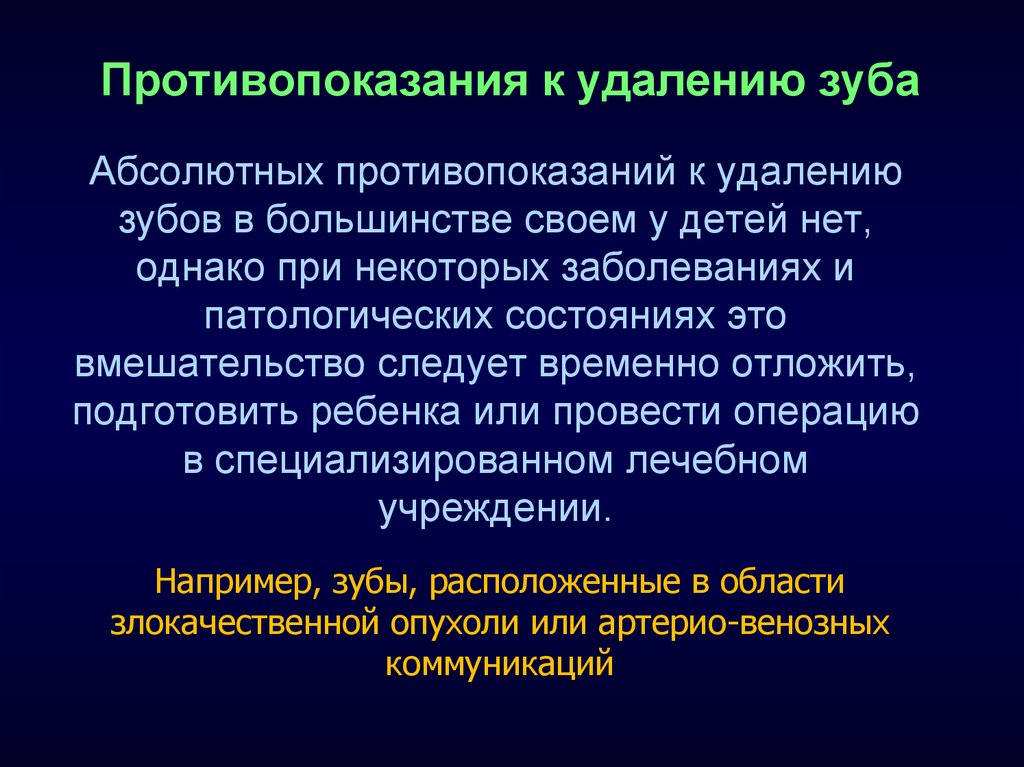 Противопоказания к удалению зуба

Абсолютных противопоказаний к удалению зубов в большинстве своем у детей нет, однако при некоторых заболеваниях и патологических состояниях это вмешательство следует временно отложить, подготовить ребенка или провести операцию в специализированном лечебном учреждении.

Например, зубы, расположенные в области злокачественной опухоли или артерио-венозных коммуникаций